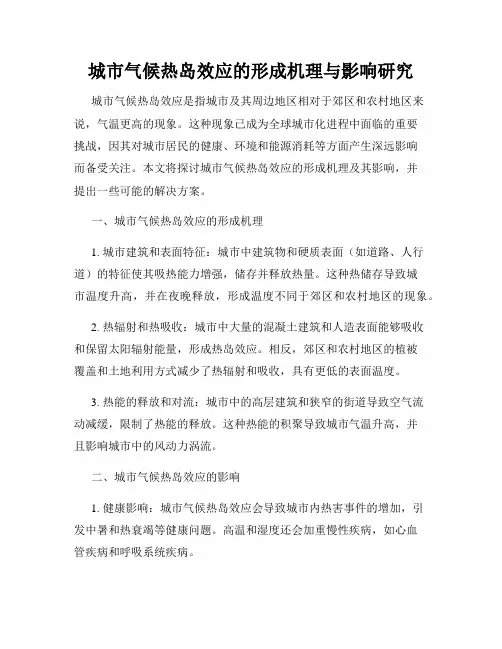 城市气候热岛效应的形成机理与影响研究

城市气候热岛效应是指城市及其周边地区相对于郊区和农村地区来说，气温更高的现象。这种现象已成为全球城市化进程中面临的重要挑战，因其对城市居民的健康、环境和能源消耗等方面产生深远影响而备受关注。本文将探讨城市气候热岛效应的形成机理及其影响，并提出一些可能的解决方案。

一、城市气候热岛效应的形成机理

1. 城市建筑和表面特征：城市中建筑物和硬质表面（如道路、人行道）的特征使其吸热能力增强，储存并释放热量。这种热储存导致城市温度升高，并在夜晚释放，形成温度不同于郊区和农村地区的现象。

2. 热辐射和热吸收：城市中大量的混凝土建筑和人造表面能够吸收和保留太阳辐射能量，形成热岛效应。相反，郊区和农村地区的植被覆盖和土地利用方式减少了热辐射和吸收，具有更低的表面温度。

3. 热能的释放和对流：城市中的高层建筑和狭窄的街道导致空气流动减缓，限制了热能的释放。这种热能的积聚导致城市气温升高，并且影响城市中的风动力涡流。

二、城市气候热岛效应的影响

1. 健康影响：城市气候热岛效应会导致城市内热害事件的增加，引发中暑和热衰竭等健康问题。高温和湿度还会加重慢性疾病，如心血管疾病和呼吸系统疾病。